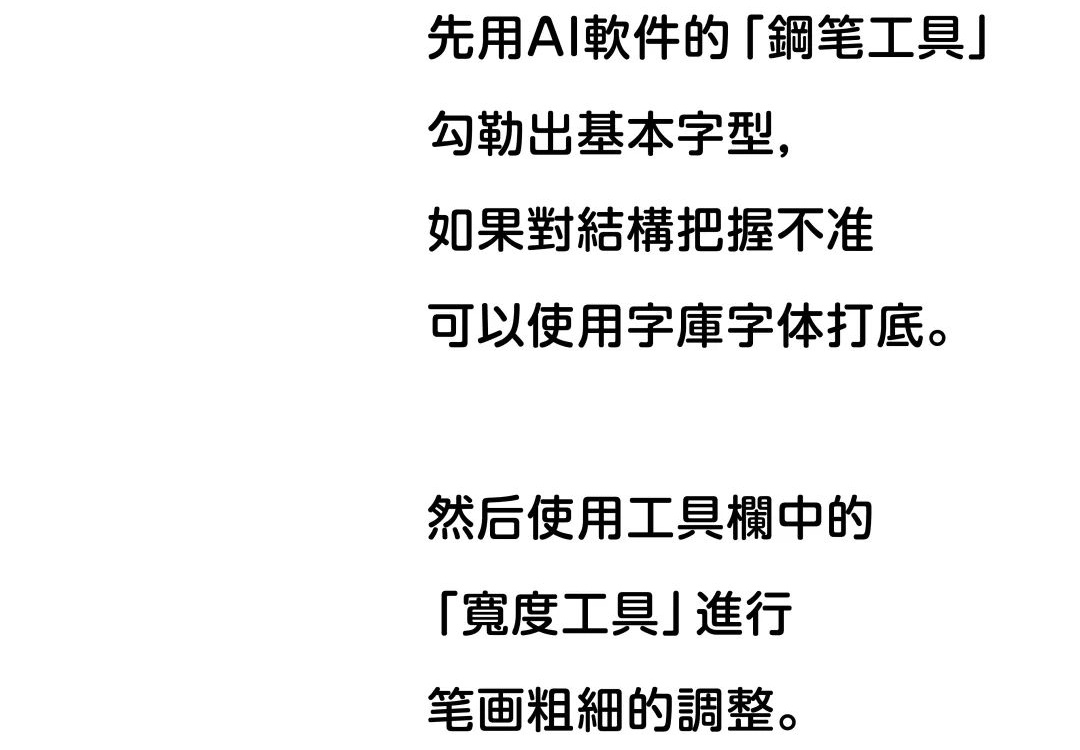 先用AI軟件的「鋼笔工具」
勾勒出基本字型,
如果對結構把握不准
可以使用字庫字体打底。

然后使用工具欄中的
「寬度工具」進行
笔画粗細的調整。